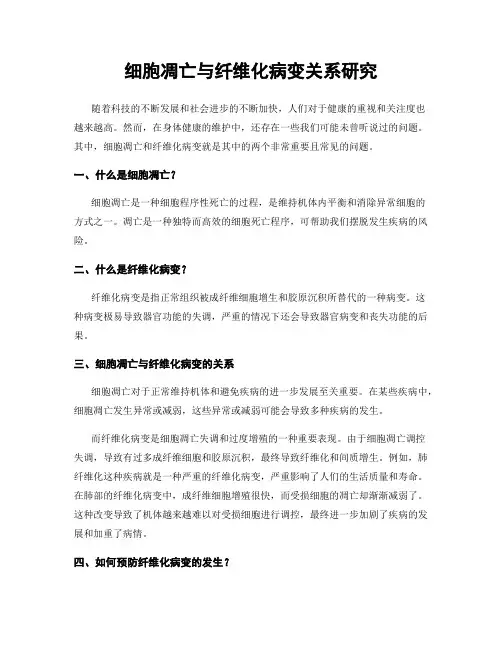 细胞凋亡与纤维化病变关系研究

随着科技的不断发展和社会进步的不断加快，人们对于健康的重视和关注度也越来越高。然而，在身体健康的维护中，还存在一些我们可能未曾听说过的问题。其中，细胞凋亡和纤维化病变就是其中的两个非常重要且常见的问题。

一、什么是细胞凋亡？

细胞凋亡是一种细胞程序性死亡的过程，是维持机体内平衡和消除异常细胞的方式之一。凋亡是一种独特而高效的细胞死亡程序，可帮助我们摆脱发生疾病的风险。

二、什么是纤维化病变？

纤维化病变是指正常组织被成纤维细胞增生和胶原沉积所替代的一种病变。这种病变极易导致器官功能的失调，严重的情况下还会导致器官病变和丧失功能的后果。

三、细胞凋亡与纤维化病变的关系

细胞凋亡对于正常维持机体和避免疾病的进一步发展至关重要。在某些疾病中，细胞凋亡发生异常或减弱，这些异常或减弱可能会导致多种疾病的发生。

而纤维化病变是细胞凋亡失调和过度增殖的一种重要表现。由于细胞凋亡调控失调，导致有过多成纤维细胞和胶原沉积，最终导致纤维化和间质增生。例如，肺纤维化这种疾病就是一种严重的纤维化病变，严重影响了人们的生活质量和寿命。在肺部的纤维化病变中，成纤维细胞增殖很快，而受损细胞的凋亡却渐渐减弱了。这种改变导致了机体越来越难以对受损细胞进行调控，最终进一步加剧了疾病的发展和加重了病情。

四、如何预防纤维化病变的发生？